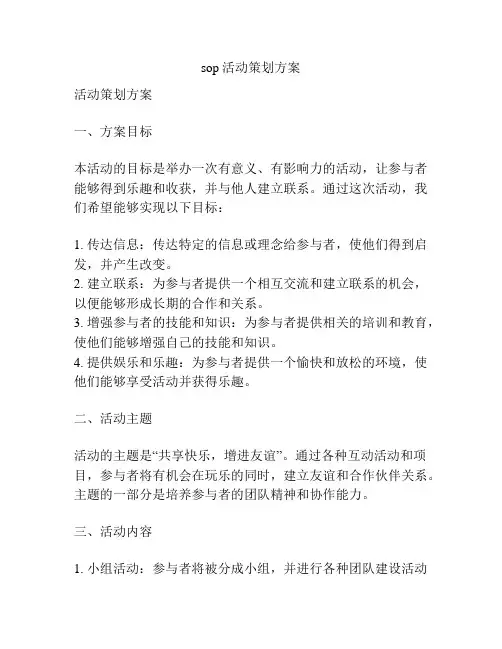 sop 活动策划方案

活动策划方案

一、方案目标

本活动的目标是举办一次有意义、有影响力的活动，让参与者能够得到乐趣和收获，并与他人建立联系。通过这次活动，我们希望能够实现以下目标：

1. 传达信息：传达特定的信息或理念给参与者，使他们得到启发，并产生改变。
2. 建立联系：为参与者提供一个相互交流和建立联系的机会，以便能够形成长期的合作和关系。
3. 增强参与者的技能和知识：为参与者提供相关的培训和教育，使他们能够增强自己的技能和知识。
4. 提供娱乐和乐趣：为参与者提供一个愉快和放松的环境，使他们能够享受活动并获得乐趣。

二、活动主题

活动的主题是“共享快乐，增进友谊”。通过各种互动活动和项目，参与者将有机会在玩乐的同时，建立友谊和合作伙伴关系。主题的一部分是培养参与者的团队精神和协作能力。

三、活动内容

1. 小组活动：参与者将被分成小组，并进行各种团队建设活动